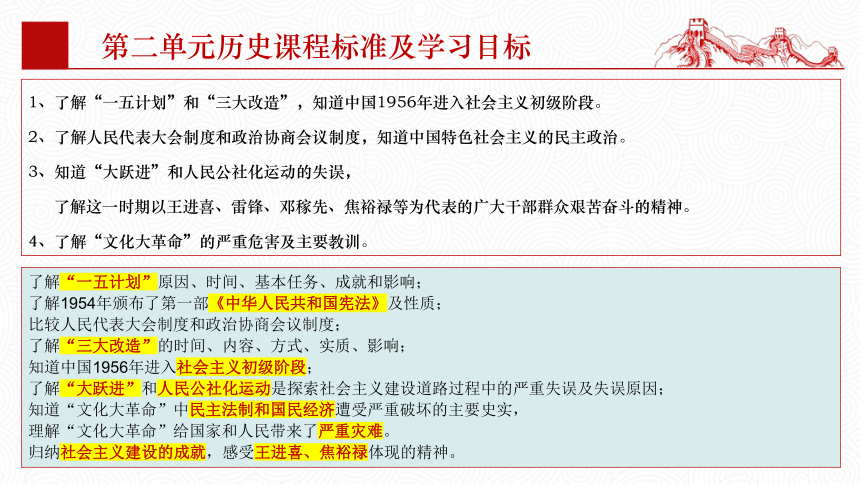 第二单元历史课程标准及学习目标

1、了解“一五计划”和“三大改造”，知道中国1956年进入社会主义初级阶段。

2、了解人民代表大会制度和政治协商会议制度，知道中国特色社会主义的民主政治。

3、知道“大跃进”和人民公社化运动的失误，

了解这一时期以王进喜、雷锋、邓稼先、焦裕禄等为代表的广大干部群众艰苦奋斗的精神。

4、了解“文化大革命”的严重危害及主要教训。

了解“一五计划”原因、时间、基本任务、成就和影响；
了解1954年颁布了第一部《中华人民共和国宪法》及性质；
比较人民代表大会制度和政治协商会议制度；
了解“三大改造”的时间、内容、方式、实质、影响；
知道中国1956年进入社会主义初级阶段；
了解“大跃进”和人民公社化运动是探索社会主义建设道路过程中的严重失误及失误原因；
知道“文化大革命”中民主法制和国民经济遭受严重破坏的主要史实，
理解“文化大革命”给国家和人民带来了严重灾难。
归纳社会主义建设的成就，感受王进喜、焦裕禄体现的精神。